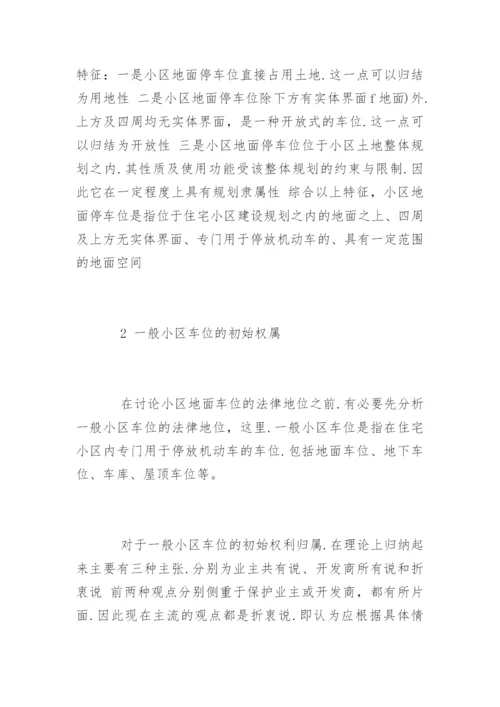 特征：一是小区地面停车位直接占用土地.这一点可以归结为用地性 二是小区地面停车位除下方有实体界面f地面)外.上方及四周均无实体界面，是一种开放式的车位.这一点可以归结为开放性 三是小区地面停车位位于小区土地整体规划之内.其性质及使用功能受该整体规划的约束与限制.因此它在一定程度上具有规划隶属性 综合以上特征，小区地面停车位是指位于住宅小区建设规划之内的地面之上、四周及上方无实体界面、专门用于停放机动车的、具有一定范围的地面空间

2 一般小区车位的初始权属

在讨论小区地面车位的法律地位之前.有必要先分析一般小区车位的法律地位，这里.一般小区车位是指在住宅小区内专门用于停放机动车的车位.包括地面车位、地下车位、车库、屋顶车位等。

对于一般小区车位的初始权利归属.在理论上归纳起来主要有三种主张.分别为业主共有说、开发商所有说和折衷说 前两种观点分别侧重于保护业主或开发商，都有所片面.因此现在主流的观点都是折衷说.即认为应根据具体情